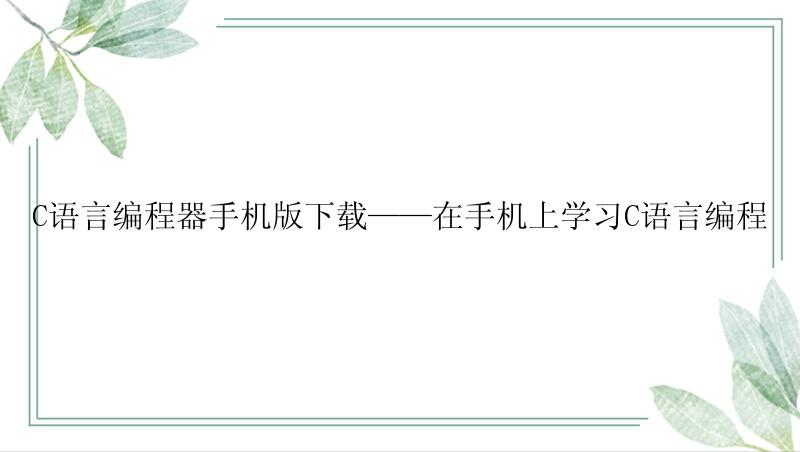 C语言编程器手机版下载——在手机上学习C语言编程